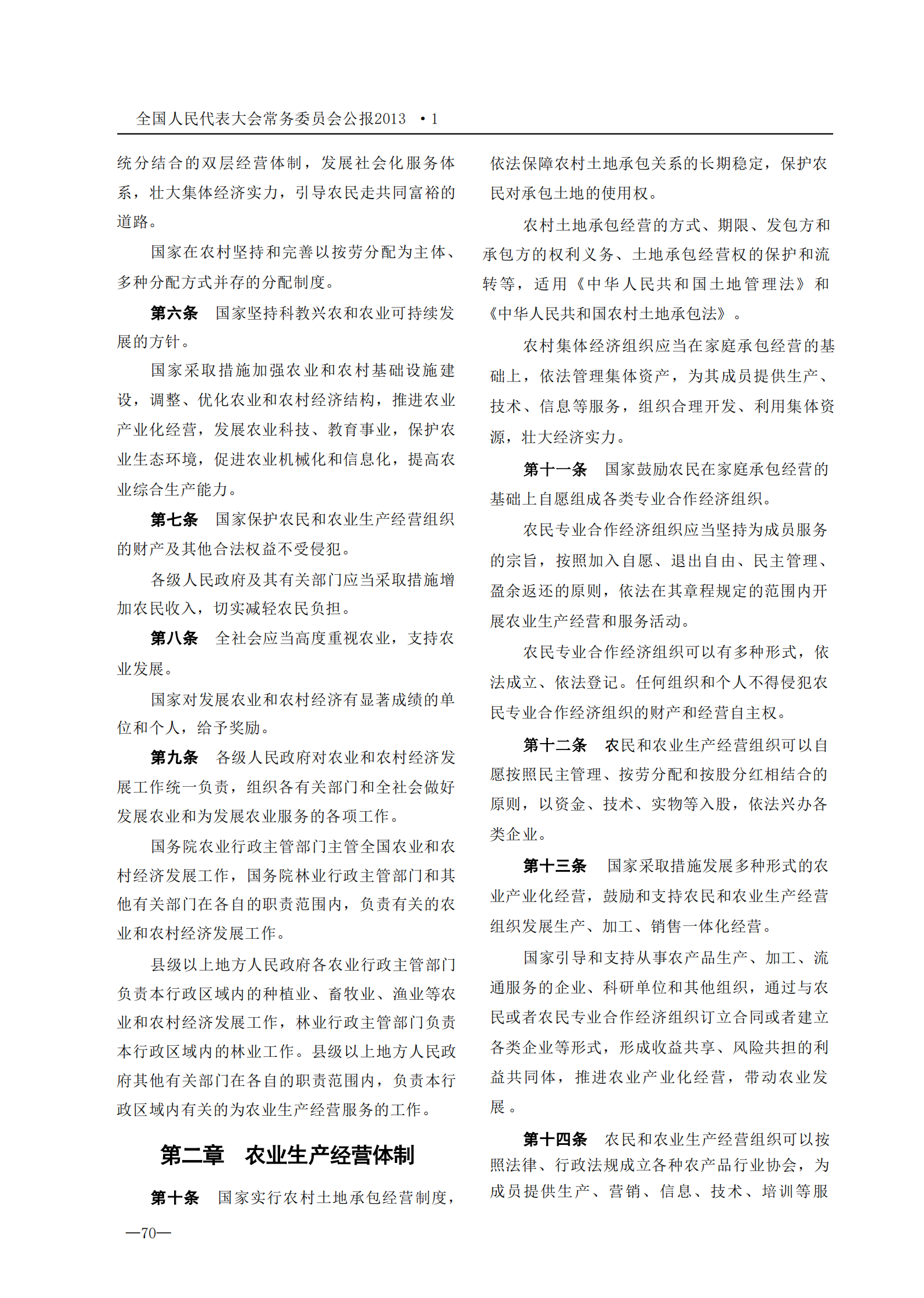 全国人民代表大会常务委员会公报2013 ·1

统分结合的双层经营体制，发展社会化服务体系，壮大集体经济实力，引导农民走共同富裕的道路。

国家在农村坚持和完善以按劳分配为主体、多种分配方式并存的分配制度。

第六条 国家坚持科教兴农和农业可持续发展的方针。

国家采取措施加强农业和农村基础设施建设，调整、优化农业和农村经济结构，推进农业产业化经营，发展农业科技、教育事业，保护农业生态环境，促进农业机械化和信息化，提高农业综合生产能力。

第七条 国家保护农民和农业生产经营组织的财产及其他合法权益不受侵犯。

各级人民政府及其有关部门应当采取措施增加农民收入，切实减轻农民负担。

第八条 全社会应当高度重视农业，支持农业发展。

国家对发展农业和农村经济有显著成绩的单位和个人，给予奖励。

第九条 各级人民政府对农业和农村经济发展工作统一负责，组织各有关部门和全社会做好发展农业和为发展农业服务的各项工作。

国务院农业行政主管部门主管全国农业和农村经济发展工作，国务院林业行政主管部门和其他有关部门在各自的职责范围内，负责有关的农业和农村经济发展工作。

县级以上地方人民政府各农业行政主管部门负责本行政区域内的种植业、畜牧业、渔业等农业和农村经济发展工作，林业行政主管部门负责本行政区域内的林业工作。县级以上地方人民政府其他有关部门在各自的职责范围内，负责本行政区域内有关的为农业生产经营服务的工作。

第二章 农业生产经营体制

第十条 国家实行农村土地承包经营制度，依法保障农村土地承包关系的长期稳定，保护农民对承包土地的使用权。

农村土地承包经营的方式、期限、发包方和承包方的权利义务、土地承包经营权的保护和流转等，适用《中华人民共和国土地管理法》和《中华人民共和国农村土地承包法》。

农村集体经济组织应当在家庭承包经营的基础上，依法管理集体资产，为其成员提供生产、技术、信息等服务，组织合理开发、利用集体资源，壮大经济实力。

第十一条 国家鼓励农民在家庭承包经营的基础上自愿组成各类专业合作经济组织。

农民专业合作经济组织应当坚持为成员服务的宗旨，按照加入自愿、退出自由、民主管理、盈余返还的原则，依法在其章程规定的范围内开展农业生产经营和服务活动。

农民专业合作经济组织可以有多种形式，依法成立、依法登记。任何组织和个人不得侵犯农民专业合作经济组织的财产和经营自主权。

第十二条 农民和农业生产经营组织可以自愿按照民主管理、按劳分配和按股分红相结合的原则，以资金、技术、实物等入股，依法兴办各类企业。

第十三条 国家采取措施发展多种形式的农业产业化经营，鼓励和支持农民和农业生产经营组织发展生产、加工、销售一体化经营。

国家引导和支持从事农产品生产、加工、流通服务的企业、科研单位和其他组织，通过与农民或者农民专业合作经济组织订立合同或者建立各类企业等形式，形成收益共享、风险共担的利益共同体，推进农业产业化经营，带动农业发展。

第十四条 农民和农业生产经营组织可以按照法律、行政法规成立各种农产品行业协会，为成员提供生产、营销、信息、技术、培训等服

—70—